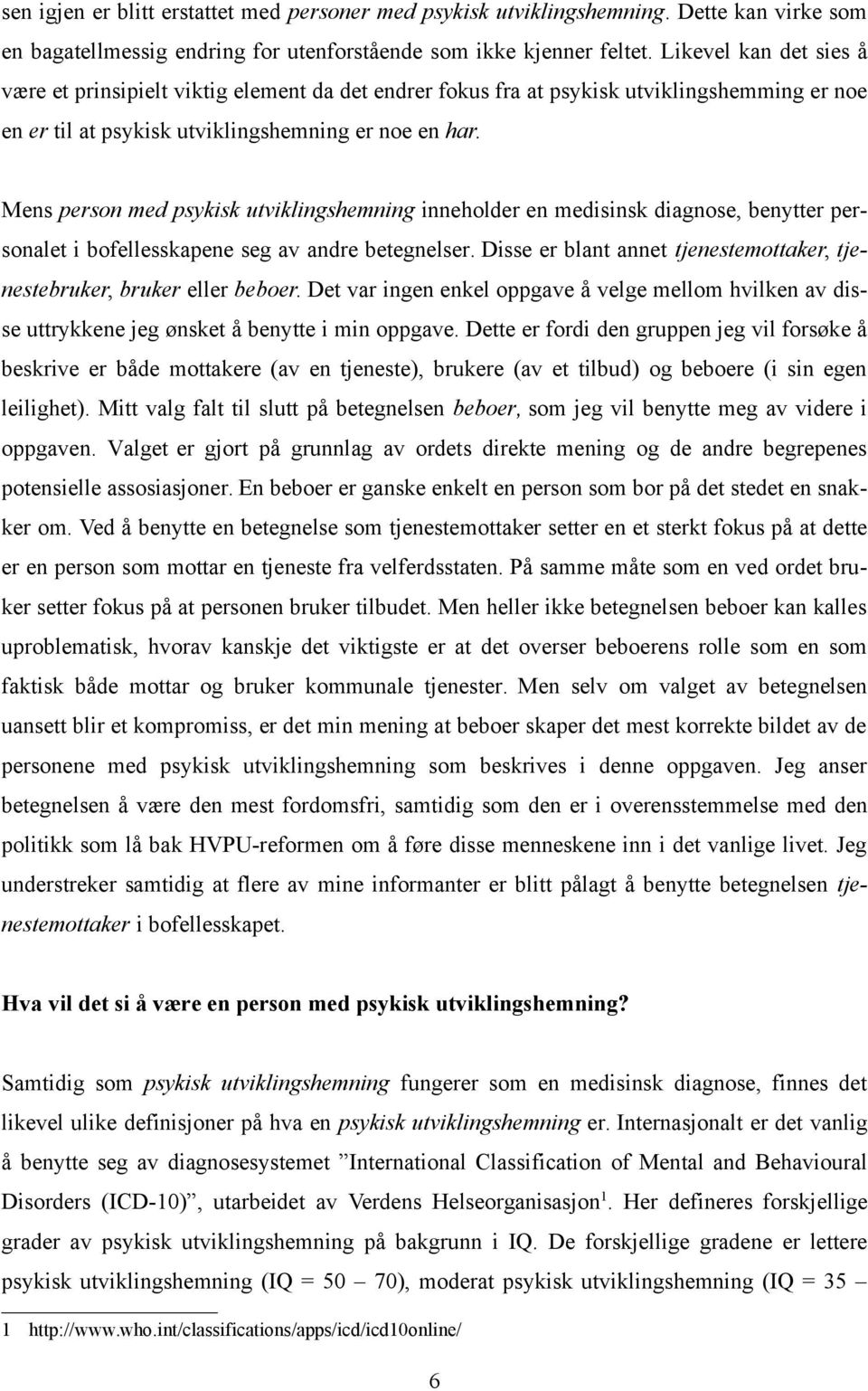 sen igjen er blitt erstattet med personer med psykisk utviklingshemning. Dette kan virke som en bagatellmessig endring for utenforstående som ikke kjenner feltet. Likevel kan det sies å være et prinsipielt viktig element da det endrer fokus fra at psykisk utviklingshemming er noe en er til at psykisk utviklingshemning er noe en har.

Mens person med psykisk utviklingshemning inneholder en medisinsk diagnose, benytter personalet i bofellesskapene seg av andre betegnelser. Disse er blant annet tjenestemottaker, tjenestebruker, bruker eller beboer. Det var ingen enkel oppgave å velge mellom hvilken av disse uttrykkene jeg ønsket å benytte i min oppgave. Dette er fordi den gruppen jeg vil forsøke å beskrive er både mottakere (av en tjeneste), brukere (av et tilbud) og beboere (i sin egen leilighet). Mitt valg falt til slutt på betegnelsen beboer, som jeg vil benytte meg av videre i oppgaven. Valget er gjort på grunnlag av ordets direkte mening og de andre begrepenes potensielle assosiasjoner. En beboer er ganske enkelt en person som bor på det stedet en snakker om. Ved å benytte en betegnelse som tjenestemottaker setter en et sterkt fokus på at dette er en person som mottar en tjeneste fra velferdsstaten. På samme måte som en ved ordet bruker setter fokus på at personen bruker tilbudet. Men heller ikke betegnelsen beboer kan kalles uproblematisk, hvorav kanskje det viktigste er at det overser beboerens rolle som en som faktisk både mottar og bruker kommunale tjenester. Men selv om valget av betegnelsen uansett blir et kompromiss, er det min mening at beboer skaper det mest korrekte bildet av de personene med psykisk utviklingshemning som beskrives i denne oppgaven. Jeg anser betegnelsen å være den mest fordomsfri, samtidig som den er i overensstemmelse med den politikk som lå bak HVPU-reformen om å føre disse menneskene inn i det vanlige livet. Jeg understreker samtidig at flere av mine informanter er blitt pålagt å benytte betegnelsen tjenestemottaker i bofellesskapet.

Hva vil det si å være en person med psykisk utviklingshemning?

Samtidig som psykisk utviklingshemning fungerer som en medisinsk diagnose, finnes det likevel ulike definisjoner på hva en psykisk utviklingshemning er. Internasjonalt er det vanlig å benytte seg av diagnosesystemet ”International Classification of Mental and Behavioural Disorders (ICD-10)”, utarbeidet av Verdens Helseorganisasjon$^1$. Her defineres forskjellige grader av psykisk utviklingshemning på bakgrunn i IQ. De forskjellige gradene er lettere psykisk utviklingshemning (IQ = 50 – 70), moderat psykisk utviklingshemning (IQ = 35 –

1 http://www.who.int/classifications/apps/icd/icd10online/

6